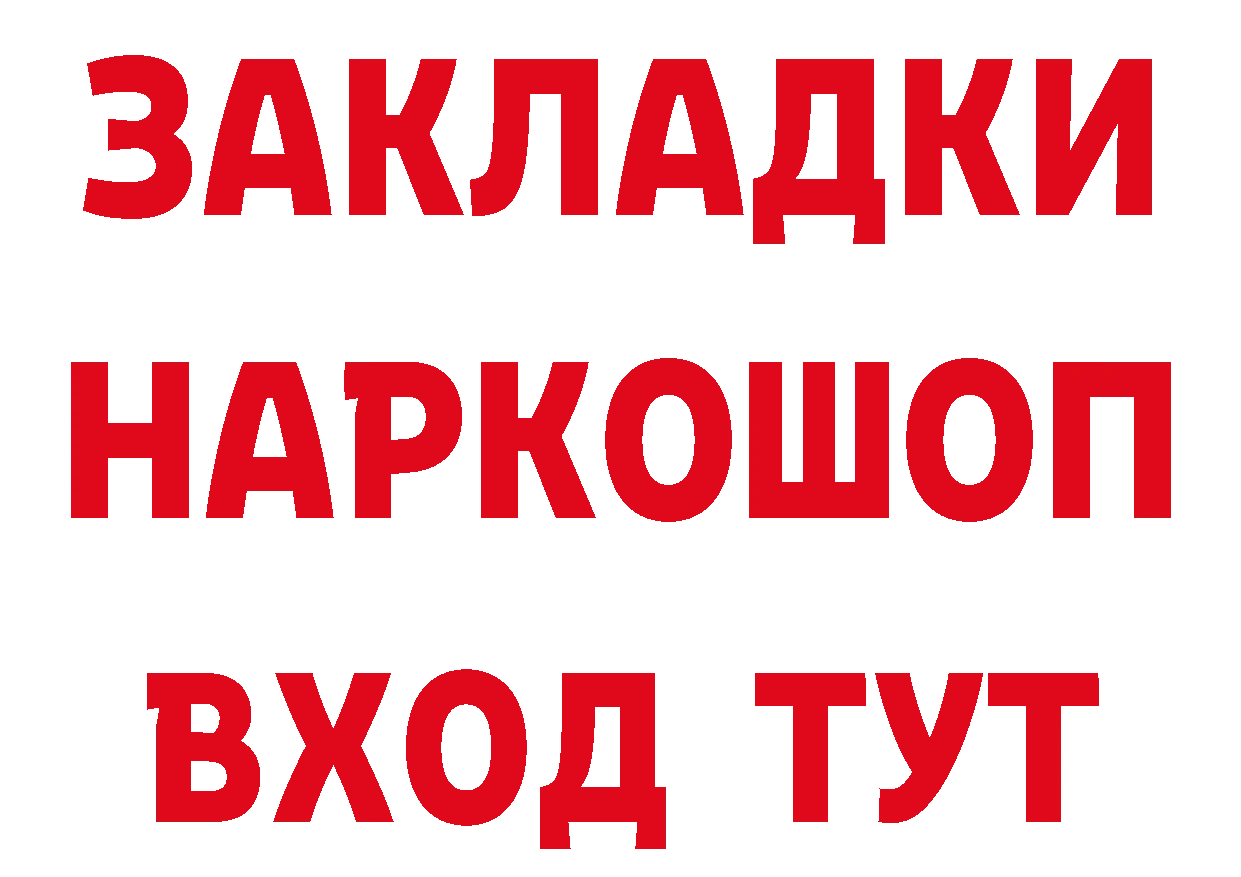 ЗАКЛАДКИ
НАРКОШОП
ВХОД ТУТ